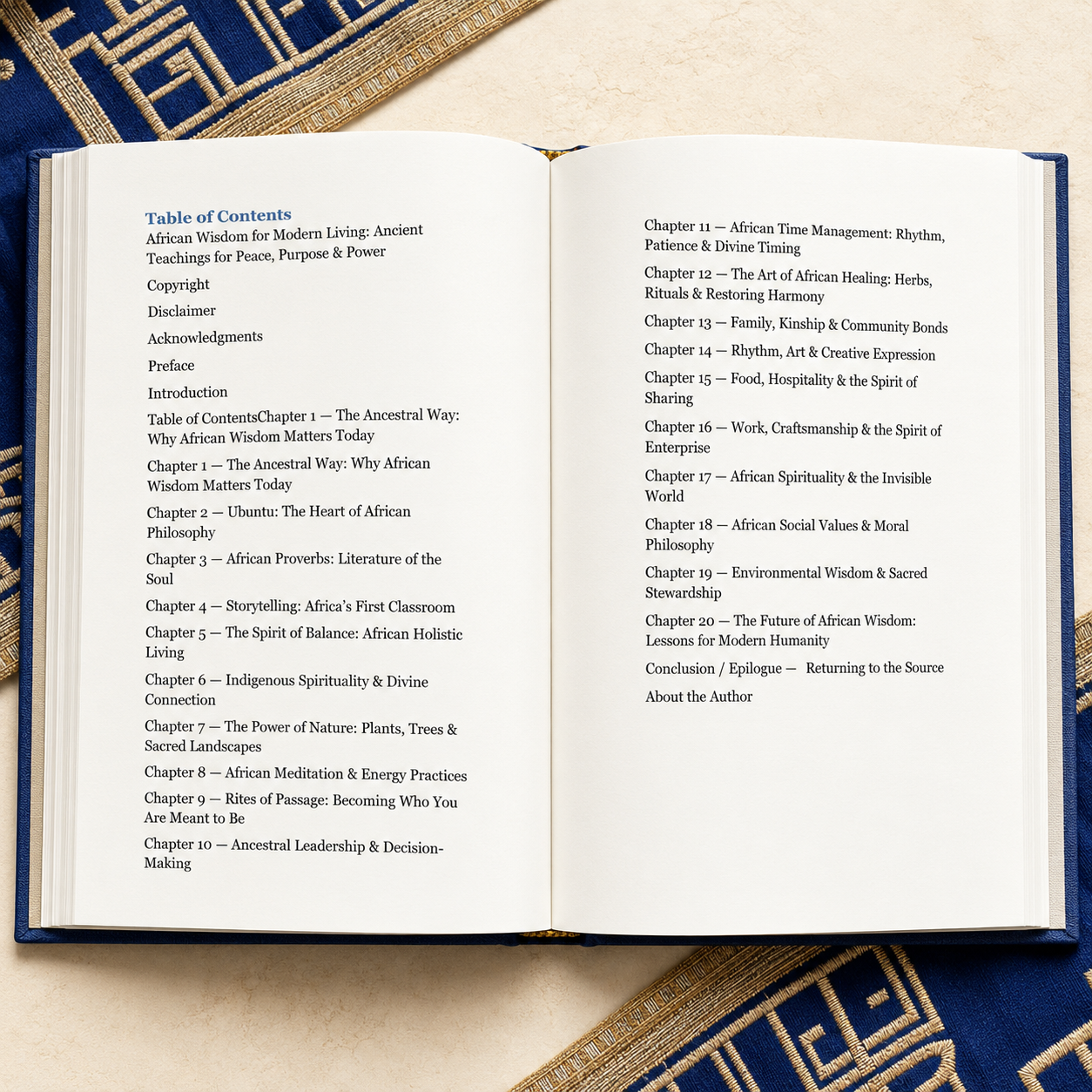 Table of Contents
African Wisdom for Modern Living: Ancient Teachings for Peace, Purpose & Power

Copyright

Disclaimer

Acknowledgments

Preface

Introduction

Table of ContentsChapter 1 — The Ancestral Way: Why African Wisdom Matters Today

Chapter 1 — The Ancestral Way: Why African Wisdom Matters Today

Chapter 2 — Ubuntu: The Heart of African Philosophy

Chapter 3 — African Proverbs: Literature of the Soul

Chapter 4 — Storytelling: Africa's First Classroom

Chapter 5 — The Spirit of Balance: African Holistic Living

Chapter 6 — Indigenous Spirituality & Divine Connection

Chapter 7 — The Power of Nature: Plants, Trees & Sacred Landscapes

Chapter 8 — African Meditation & Energy Practices

Chapter 9 — Rites of Passage: Becoming Who You Are Meant to Be

Chapter 10 — Ancestral Leadership & Decision-Making

Chapter 11 — African Time Management: Rhythm, Patience & Divine Timing

Chapter 12 — The Art of African Healing: Herbs, Rituals & Restoring Harmony

Chapter 13 — Family, Kinship & Community Bonds

Chapter 14 — Rhythm, Art & Creative Expression

Chapter 15 — Food, Hospitality & the Spirit of Sharing

Chapter 16 — Work, Craftsmanship & the Spirit of Enterprise

Chapter 17 — African Spirituality & the Invisible World

Chapter 18 — African Social Values & Moral Philosophy

Chapter 19 — Environmental Wisdom & Sacred Stewardship

Chapter 20 — The Future of African Wisdom: Lessons for Modern Humanity

Conclusion / Epilogue — Returning to the Source

About the Author